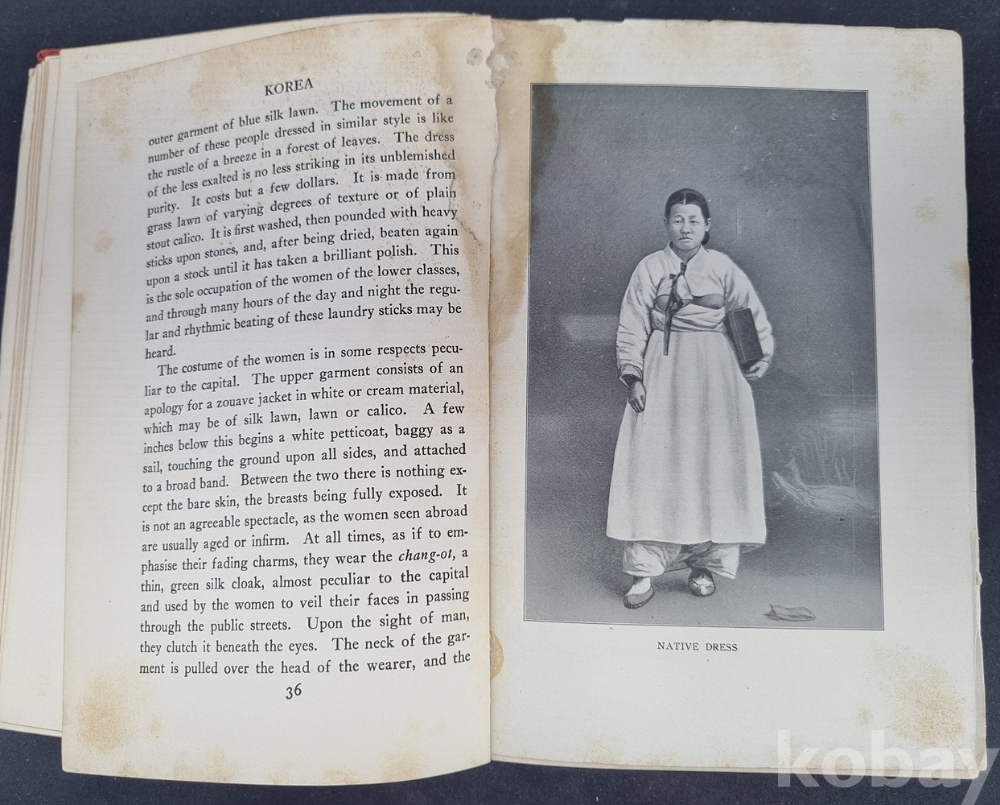 KOREA

outer garment of blue silk lawn. The movement of a number of these people dressed in similar style is like the rustle of a breeze in a forest of leaves. The dress of the less exalted is no less striking in its unblemished purity. It costs but a few dollars. It is made from grass lawn of varying degrees of texture or of plain stout calico. It is first washed, then pounded with heavy sticks upon stones, and, after being dried, beaten again upon a stock until it has taken a brilliant polish. This is the sole occupation of the women of the lower classes, and through many hours of the day and night the regular and rhythmic beating of these laundry sticks may be heard.

The costume of the women is in some respects peculiar to the capital. The upper garment consists of an apology for a zouave jacket in white or cream material, which may be of silk lawn, lawn or calico. A few inches below this begins a white petticoat, baggy as a sail, touching the ground upon all sides, and attached to a broad band. Between the two there is nothing except the bare skin, the breasts being fully exposed. It is not an agreeable spectacle, as the women seen abroad are usually aged or infirm. At all times, as if to emphasise their fading charms, they wear the chang-ot, a thin, green silk cloak, almost peculiar to the capital and used by the women to veil their faces in passing through the public streets. Upon the sight of man, they clutch it beneath the eyes. The neck of the garment is pulled over the head of the wearer, and the

36

NATIVE DRESS

kobay